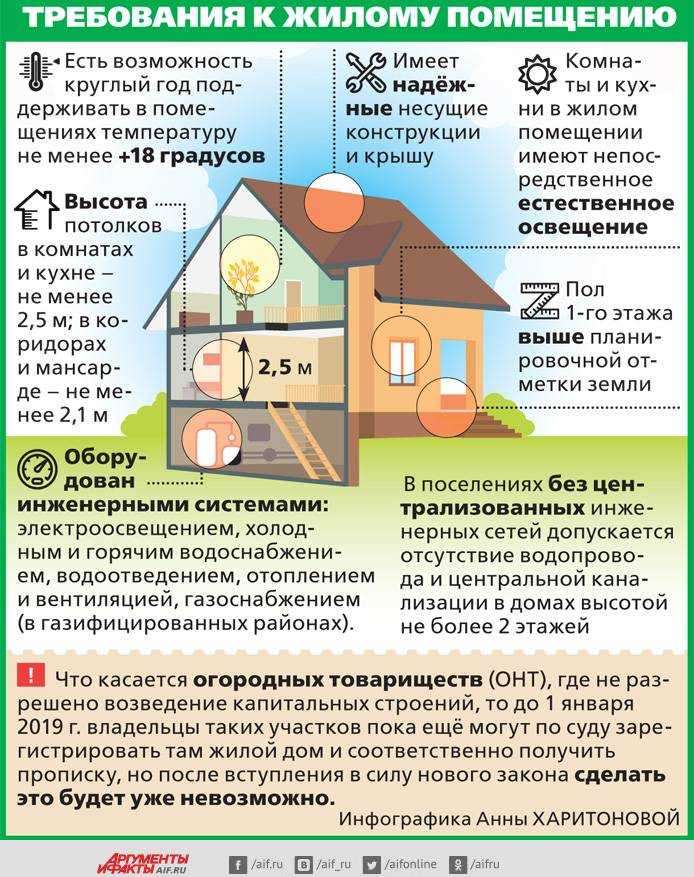 ТРЕБОВАНИЯ К ЖИЛОМУ ПОМЕЩЕНИЮ

Есть возможность круглый год поддерживать в помещениях температуру не менее +18 градусов

Имеет надёжные несущие конструкции и крышу

Комнаты и кухни в жилом помещении имеют непосредственное естественное освещение

Высота потолков в комнатах и кухне – не менее 2,5 м; в коридорах и мансарде – не менее 2,1 м

2,5 м

Пол 1-го этажа выше планировочной отметки земли

Оборудован инженерными системами: электроосвещением, холодным и горячим водоснабжением, водоотведением, отоплением и вентиляцией, газоснабжением (в газифицированных районах).

В поселениях без централизованных инженерных сетей допускается отсутствие водопровода и центральной канализации в домах высотой не более 2 этажей

! Что касается огородных товариществ (ОНТ), где не разрешено возведение капитальных строений, то до 1 января 2019 г. владельцы таких участков пока ещё могут по суду зарегистрировать там жилой дом и соответственно получить прописку, но после вступления в силу нового закона сделать это будет уже невозможно.

Инфографика Анны ХАРИТОНОВОЙ

АРГУМЕНТЫ И ФАКТЫ AIF.RU /aif.ru /aif_ru /aifonline /aifru